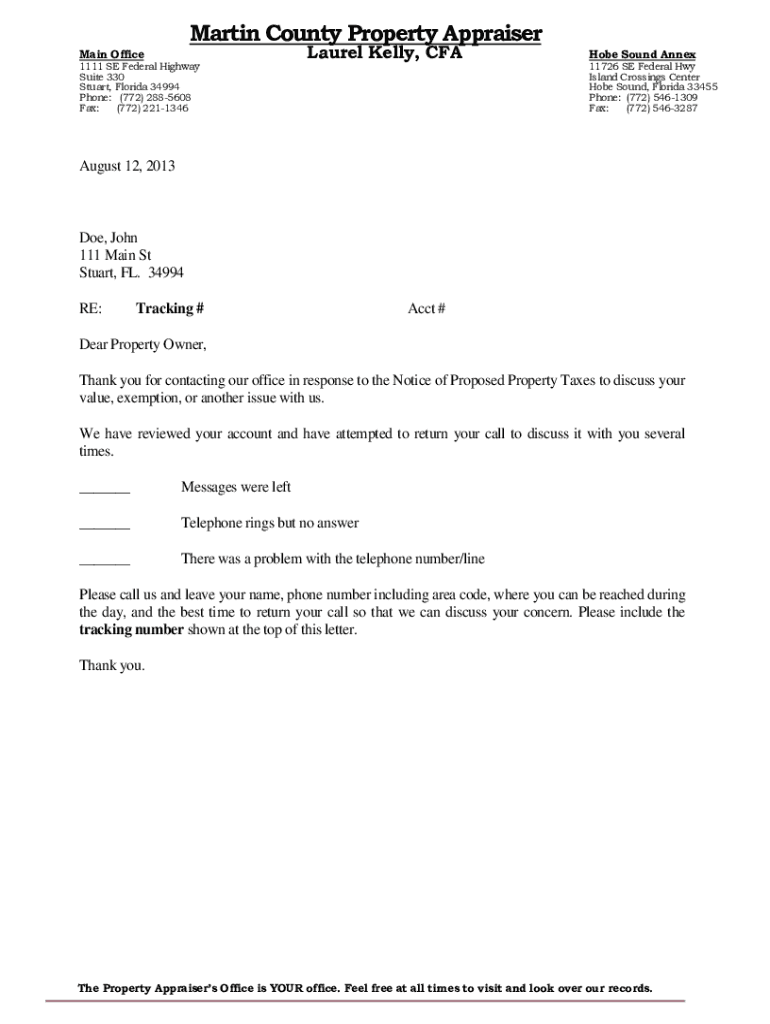 Martin County Property Appraiser
Laurel Kelly, CFA

Main Office
1111 SE Federal Highway
Suite 330
Stuart, Florida 34994
Phone: (772) 288-5608
Fax: (772) 221-1346

Hobe Sound Annex
11726 SE Federal Hwy
Island Crossings Center
Hobe Sound, Florida 33455
Phone: (772) 546-1309
Fax: (772) 546-3287

August 12, 2013

Doe, John
111 Main St
Stuart, FL. 34994

RE: Tracking # Acct #

Dear Property Owner,

Thank you for contacting our office in response to the Notice of Proposed Property Taxes to discuss your value, exemption, or another issue with us.

We have reviewed your account and have attempted to return your call to discuss it with you several times.

_______ Messages were left

_______ Telephone rings but no answer

_______ There was a problem with the telephone number/line

Please call us and leave your name, phone number including area code, where you can be reached during the day, and the best time to return your call so that we can discuss your concern. Please include the tracking number shown at the top of this letter.

Thank you.

The Property Appraiser's Office is YOUR office. Feel free at all times to visit and look over our records.